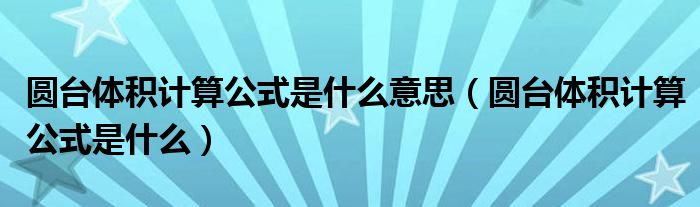 圆台体积计算公式是什么意思（圆台体积计算公式是什么）